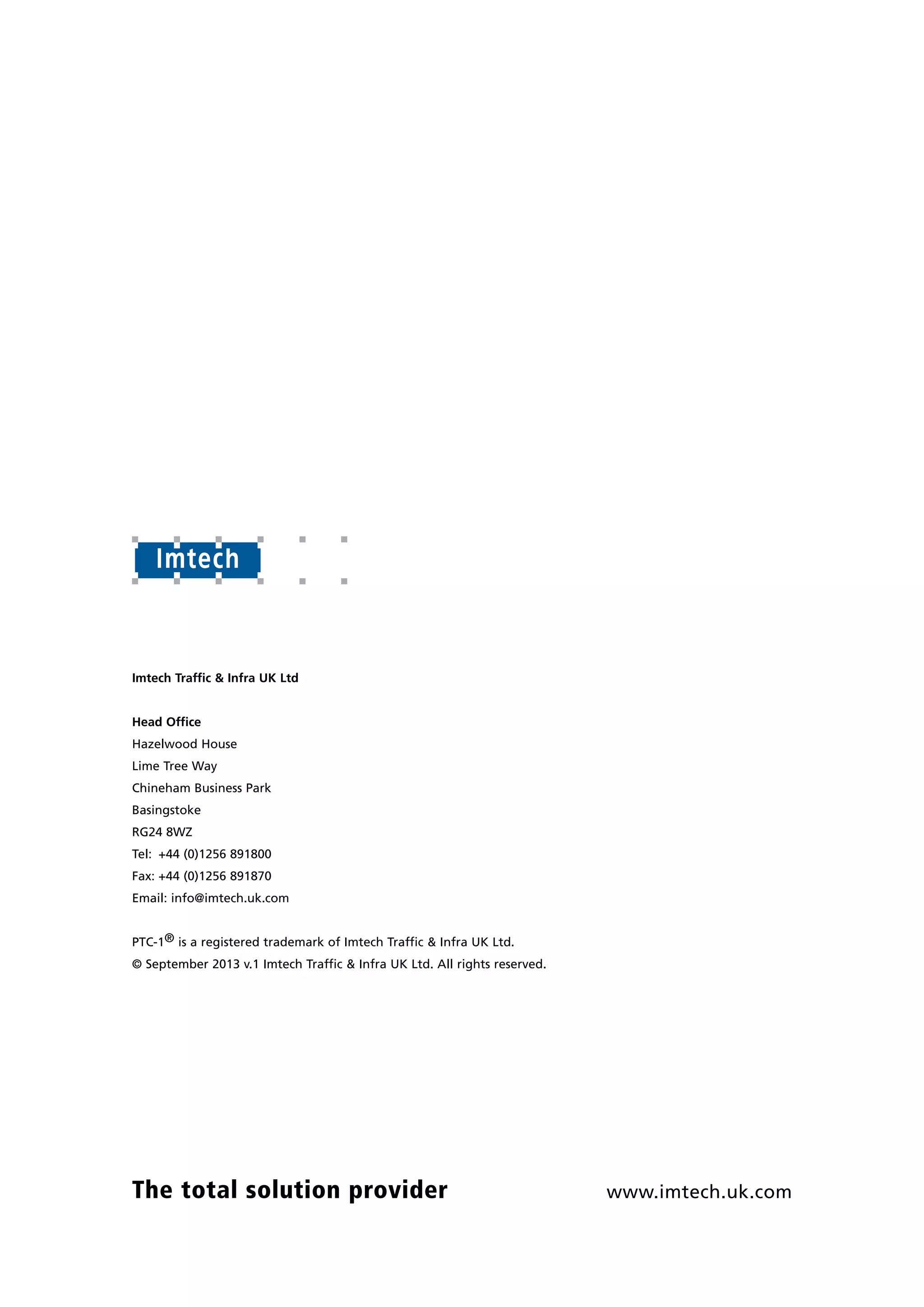 Imtech

Imtech Traffic & Infra UK Ltd

Head Office
Hazelwood House
Lime Tree Way
Chineham Business Park
Basingstoke
RG24 8WZ
Tel: +44 (0)1256 891800
Fax: +44 (0)1256 891870
Email: info@imtech.uk.com

PTC-1® is a registered trademark of Imtech Traffic & Infra UK Ltd.
© September 2013 v.1 Imtech Traffic & Infra UK Ltd. All rights reserved.

The total solution provider

www.imtech.uk.com